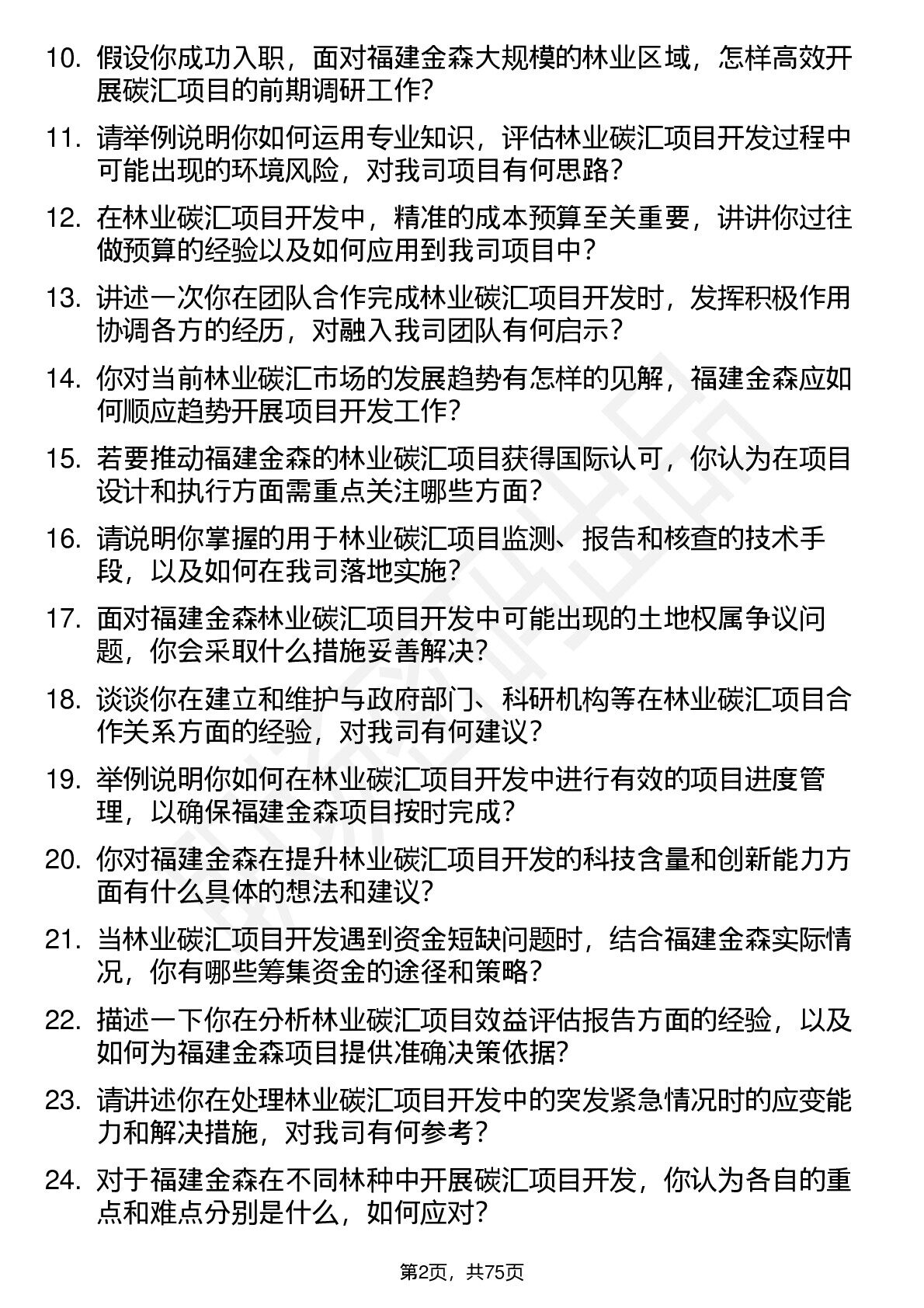 10. 假设你成功入职，面对福建金森大规模的林业区域，怎样高效开展碳汇项目的前期调研工作?

11. 请举例说明你如何运用专业知识，评估林业碳汇项目开发过程中可能出现的环境风险，对我司项目有何思路?

12. 在林业碳汇项目开发中，精准的成本预算至关重要，讲讲你过往做预算的经验以及如何应用到我司项目中?

13. 讲述一次你在团队合作完成林业碳汇项目开发时，发挥积极作用协调各方的经历，对融入我司团队有何启示?

14. 你对当前林业碳汇市场的发展趋势有怎样的见解，福建金森应如何顺应趋势开展项目开发工作?

15. 若要推动福建金森的林业碳汇项目获得国际认可，你认为在项目设计和执行方面需重点关注哪些方面?

16. 请说明你掌握的用于林业碳汇项目监测、报告和核查的技术手段，以及如何在我司落地实施?

17. 面对福建金森林业碳汇项目开发中可能出现的土地权属争议问题，你会采取什么措施妥善解决?

18. 谈谈你在建立和维护与政府部门、科研机构等在林业碳汇项目合作关系方面的经验，对我司有何建议?

19. 举例说明你如何在林业碳汇项目开发中进行有效的项目进度管理，以确保福建金森项目按时完成?

20. 你对福建金森在提升林业碳汇项目开发的科技含量和创新能力方面有什么具体的想法和建议?

21. 当林业碳汇项目开发遇到资金短缺问题时，结合福建金森实际情况，你有哪些筹集资金的途径和策略?

22. 描述一下你在分析林业碳汇项目效益评估报告方面的经验，以及如何为福建金森项目提供准确决策依据?

23. 请讲述你在处理林业碳汇项目开发中的突发紧急情况时的应变能力和解决措施，对我司有何参考?

24. 对于福建金森在不同林种中开展碳汇项目开发，你认为各自的重点和难点分别是什么，如何应对?

第2页，共75页